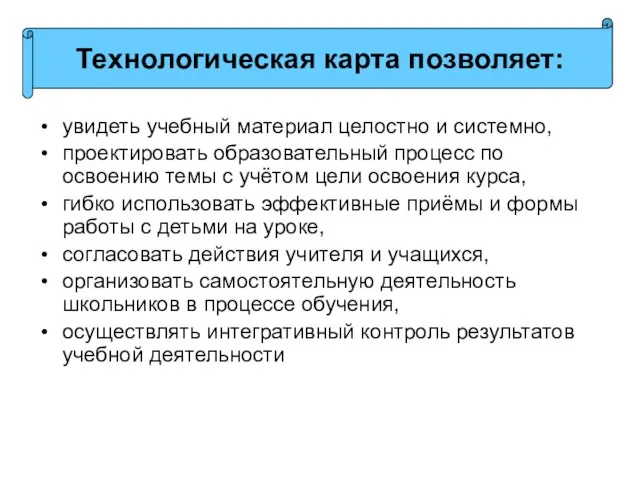 Технологическая карта позволяет:

• увидеть учебный материал целостно и системно,
• проектировать образовательный процесс по освоению темы с учётом цели освоения курса,
• гибко использовать эффективные приёмы и формы работы с детьми на уроке,
• согласовать действия учителя и учащихся,
• организовать самостоятельную деятельность школьников в процессе обучения,
• осуществлять интегративный контроль результатов учебной деятельности